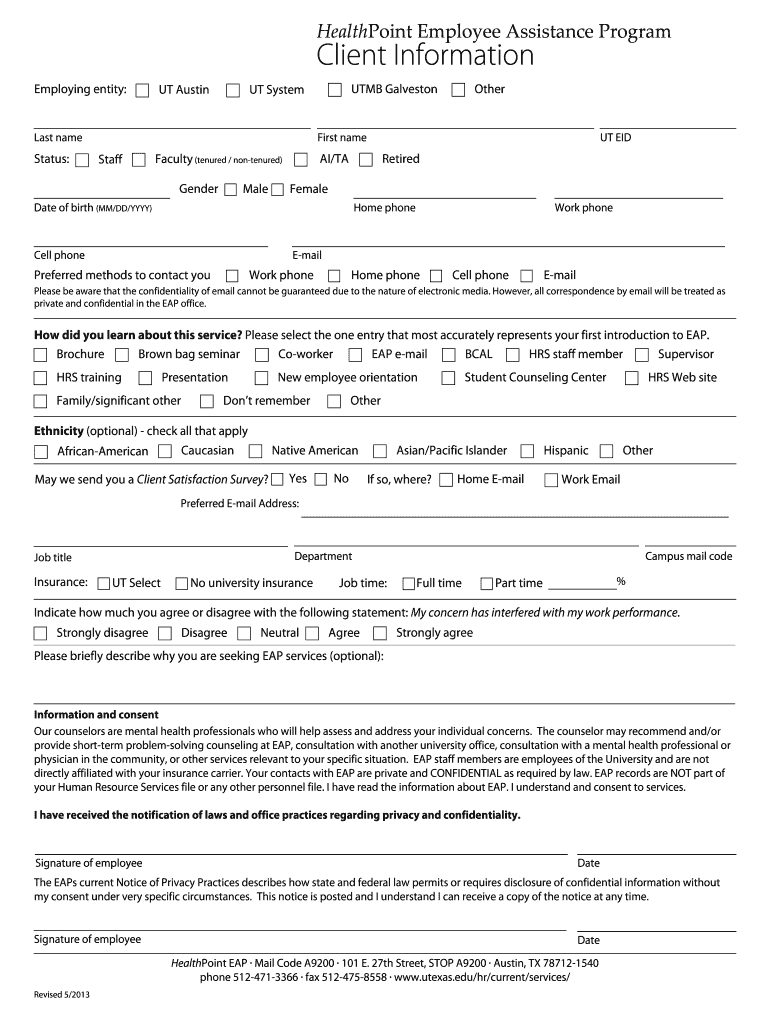 HealthPoint Employee Assistance Program
Client Information

Employing entity: UT Austin UT System UTMB Galveston Other

Last name First name UT EID

Status: Staff Faculty (tenured / non-tenured) AI/TA Retired

Gender Male Female

Date of birth (MM/DD/YYYY) Home phone Work phone

Cell phone E-mail

Preferred methods to contact you Work phone Home phone Cell phone E-mail

Please be aware that the confidentiality of email cannot be guaranteed due to the nature of electronic media. However, all correspondence by email will be treated as private and confidential in the EAP office.

How did you learn about this service? Please select the one entry that most accurately represents your first introduction to EAP.

Brochure Brown bag seminar Co-worker EAP e-mail BCAL HRS staff member Supervisor

HRS training Presentation New employee orientation Student Counseling Center HRS Web site

Family/significant other Don't remember Other

Ethnicity (optional) - check all that apply

African-American Caucasian Native American Asian/Pacific Islander Hispanic Other

May we send you a Client Satisfaction Survey? Yes No If so, where? Home E-mail Work Email

Preferred E-mail Address:

Job title Department Campus mail code

Insurance: UT Select No university insurance Job time: Full time Part time %

Indicate how much you agree or disagree with the following statement: My concern has interfered with my work performance.

Strongly disagree Disagree Neutral Agree Strongly agree

Please briefly describe why you are seeking EAP services (optional):

Information and consent

Our counselors are mental health professionals who will help assess and address your individual concerns. The counselor may recommend and/or provide short-term problem-solving counseling at EAP, consultation with another university office, consultation with a mental health professional or physician in the community, or other services relevant to your specific situation. EAP staff members are employees of the University and are not directly affiliated with your insurance carrier. Your contacts with EAP are private and CONFIDENTIAL as required by law. EAP records are NOT part of your Human Resource Services file or any other personnel file. I have read the information about EAP. I understand and consent to services.

I have received the notification of laws and office practices regarding privacy and confidentiality.

Signature of employee Date

The EAPs current Notice of Privacy Practices describes how state and federal law permits or requires disclosure of confidential information without my consent under very specific circumstances. This notice is posted and I understand I can receive a copy of the notice at any time.

Signature of employee Date

HealthPoint EAP · Mail Code A9200 · 101 E. 27th Street, STOP A9200 · Austin, TX 78712-1540
phone 512-471-3366 · fax 512-475-8558 · www.utexas.edu/hr/current/services/

Revised 5/2013